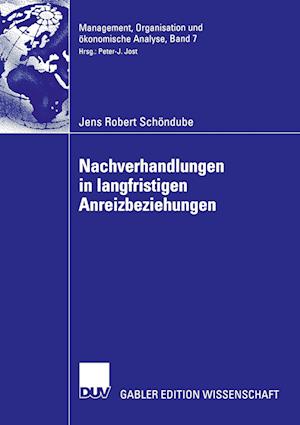 Management, Organisation und ökonomische Analyse, Band 7
Hrsg.: Peter-J. Jost

Jens Robert Schöndube

Nachverhandlungen in langfristigen Anreizbeziehungen

DUV

GABLER EDITION WISSENSCHAFT